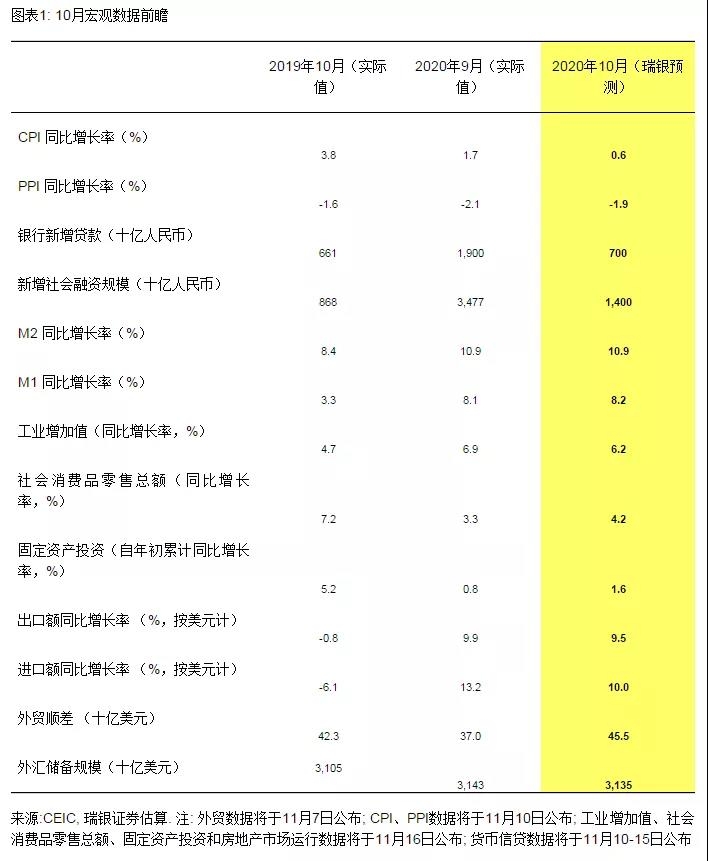 图表1: 10月宏观数据前瞻

|  | 2019年10月（实际值） | 2020年9月（实际值） | 2020年10月（瑞银预测） |
|---|---|---|---|
| CPI 同比增长率（%） | 3.8 | 1.7 | 0.6 |
| PPI 同比增长率（%） | -1.6 | -2.1 | -1.9 |
| 银行新增贷款（十亿人民币） | 661 | 1,900 | 700 |
| 新增社会融资规模（十亿人民币） | 868 | 3,477 | 1,400 |
| M2 同比增长率（%） | 8.4 | 10.9 | 10.9 |
| M1 同比增长率（%） | 3.3 | 8.1 | 8.2 |
| 工业增加值（同比增长率，%） | 4.7 | 6.9 | 6.2 |
| 社会消费品零售总额（同比增长率，%） | 7.2 | 3.3 | 4.2 |
| 固定资产投资（自年初累计同比增长率，%） | 5.2 | 0.8 | 1.6 |
| 出口额同比增长率（%，按美元计） | -0.8 | 9.9 | 9.5 |
| 进口额同比增长率（%，按美元计） | -6.1 | 13.2 | 10.0 |
| 外贸顺差（十亿美元） | 42.3 | 37.0 | 45.5 |
| 外汇储备规模（十亿美元） | 3,105 | 3,143 | 3,135 |

来源:CEIC, 瑞银证券估算. 注: 外贸数据将于11月7日公布; CPI、PPI数据将于11月10日公布; 工业增加值、社会消费品零售总额、固定资产投资和房地产市场运行数据将于11月16日公布; 货币信贷数据将于11月10-15日公布